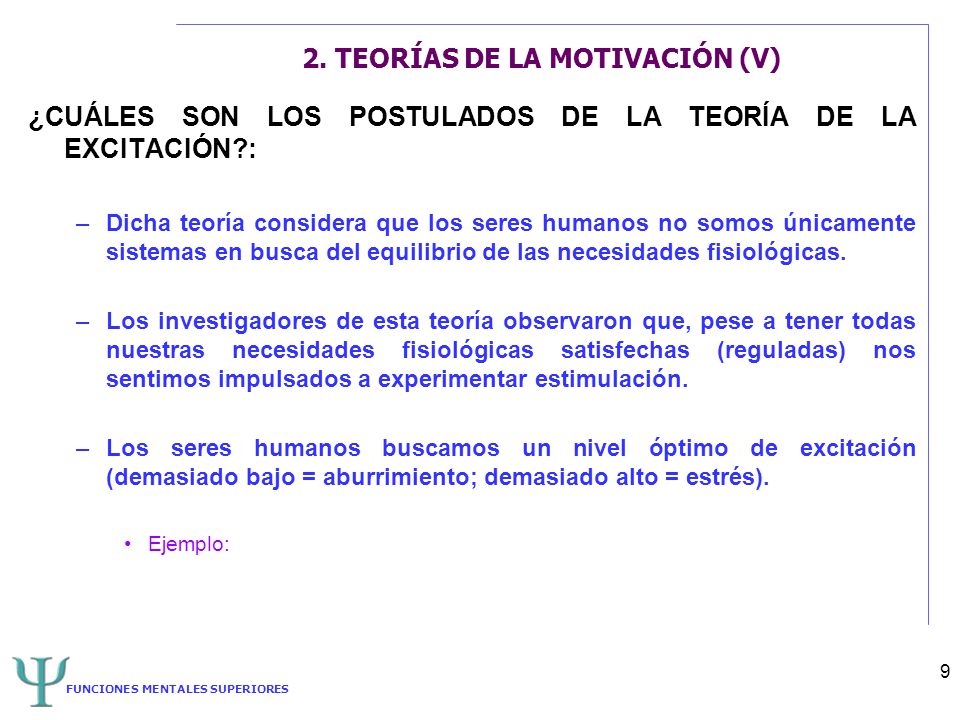 2. TEORÍAS DE LA MOTIVACIÓN (V)

¿CUÁLES SON LOS POSTULADOS DE LA TEORÍA DE LA EXCITACIÓN?:

– Dicha teoría considera que los seres humanos no somos únicamente sistemas en busca del equilibrio de las necesidades fisiológicas.

– Los investigadores de esta teoría observaron que, pese a tener todas nuestras necesidades fisiológicas satisfechas (reguladas) nos sentimos impulsados a experimentar estimulación.

– Los seres humanos buscamos un nivel óptimo de excitación (demasiado bajo = aburrimiento; demasiado alto = estrés).

• Ejemplo:

Ψ FUNCIONES MENTALES SUPERIORES

9